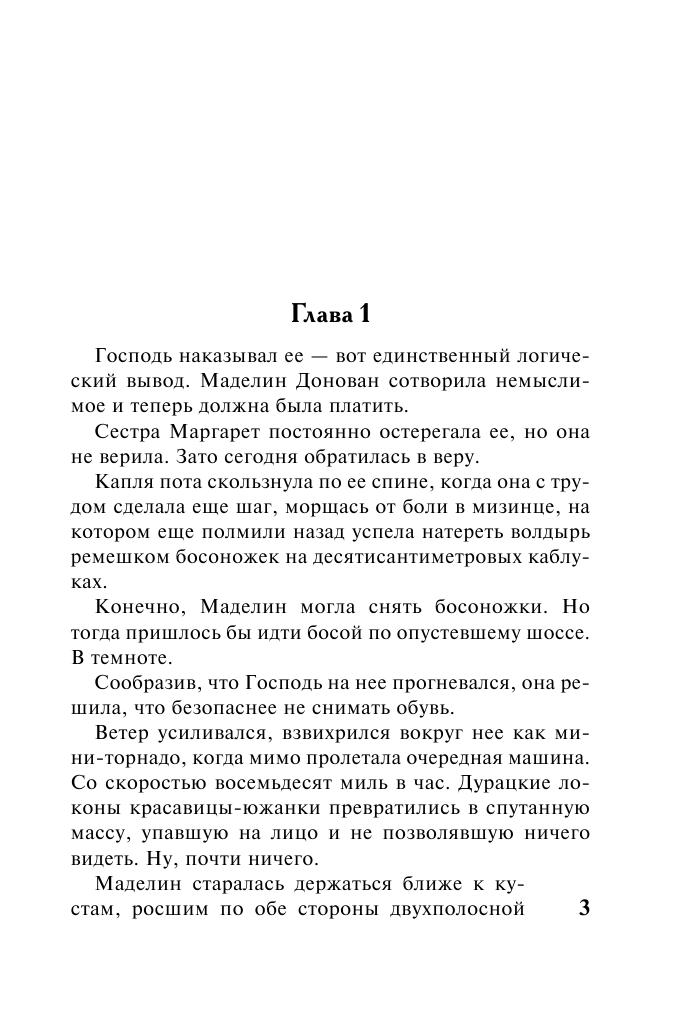 Глава 1

Господь наказывал ее — вот единственный логический вывод. Маделин Донован сотворила немыслимое и теперь должна была платить.

Сестра Маргарет постоянно остерегала ее, но она не верила. Зато сегодня обратилась в веру.

Капля пота скользнула по ее спине, когда она с трудом сделала еще шаг, морщась от боли в мизинце, на котором еще полмили назад успела натереть волдырь ремешком босоножек на десятисантиметровых каблуках.

Конечно, Маделин могла снять босоножки. Но тогда пришлось бы идти босой по опустевшему шоссе. В темноте.

Сообразив, что Господь на нее прогневался, она решила, что безопаснее не снимать обувь.

Ветер усиливался, взвихрился вокруг нее как мини-торнадо, когда мимо пролетала очередная машина. Со скоростью восемьдесят миль в час. Дурацкие локоны красавицы-южанки превратились в спутанную массу, упавшую на лицо и не позволявшую ничего видеть. Ну, почти ничего.

Маделин старалась держаться ближе к кустам, росшим по обе стороны двухполосной

3